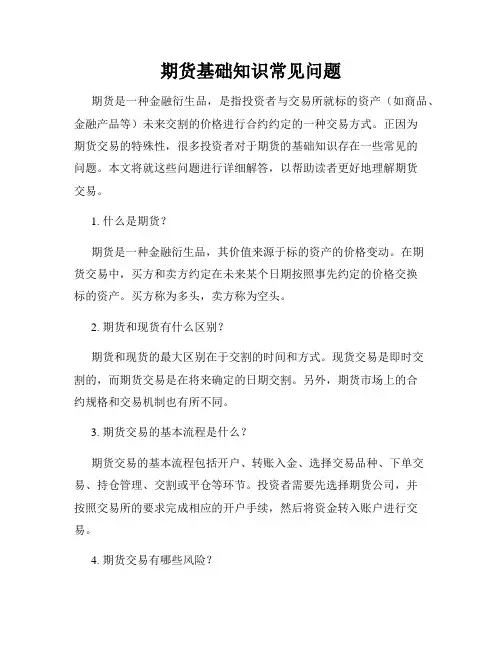 期货基础知识常见问题

期货是一种金融衍生品，是指投资者与交易所就标的资产（如商品、金融产品等）未来交割的价格进行合约约定的一种交易方式。正因为期货交易的特殊性，很多投资者对于期货的基础知识存在一些常见的问题。本文将就这些问题进行详细解答，以帮助读者更好地理解期货交易。

1. 什么是期货？

期货是一种金融衍生品，其价值来源于标的资产的价格变动。在期货交易中，买方和卖方约定在未来某个日期按照事先约定的价格交换标的资产。买方称为多头，卖方称为空头。

2. 期货和现货有什么区别？

期货和现货的最大区别在于交割的时间和方式。现货交易是即时交割的，而期货交易是在将来确定的日期交割。另外，期货市场上的合约规格和交易机制也有所不同。

3. 期货交易的基本流程是什么？

期货交易的基本流程包括开户、转账入金、选择交易品种、下单交易、持仓管理、交割或平仓等环节。投资者需要先选择期货公司，并按照交易所的要求完成相应的开户手续，然后将资金转入账户进行交易。

4. 期货交易有哪些风险？